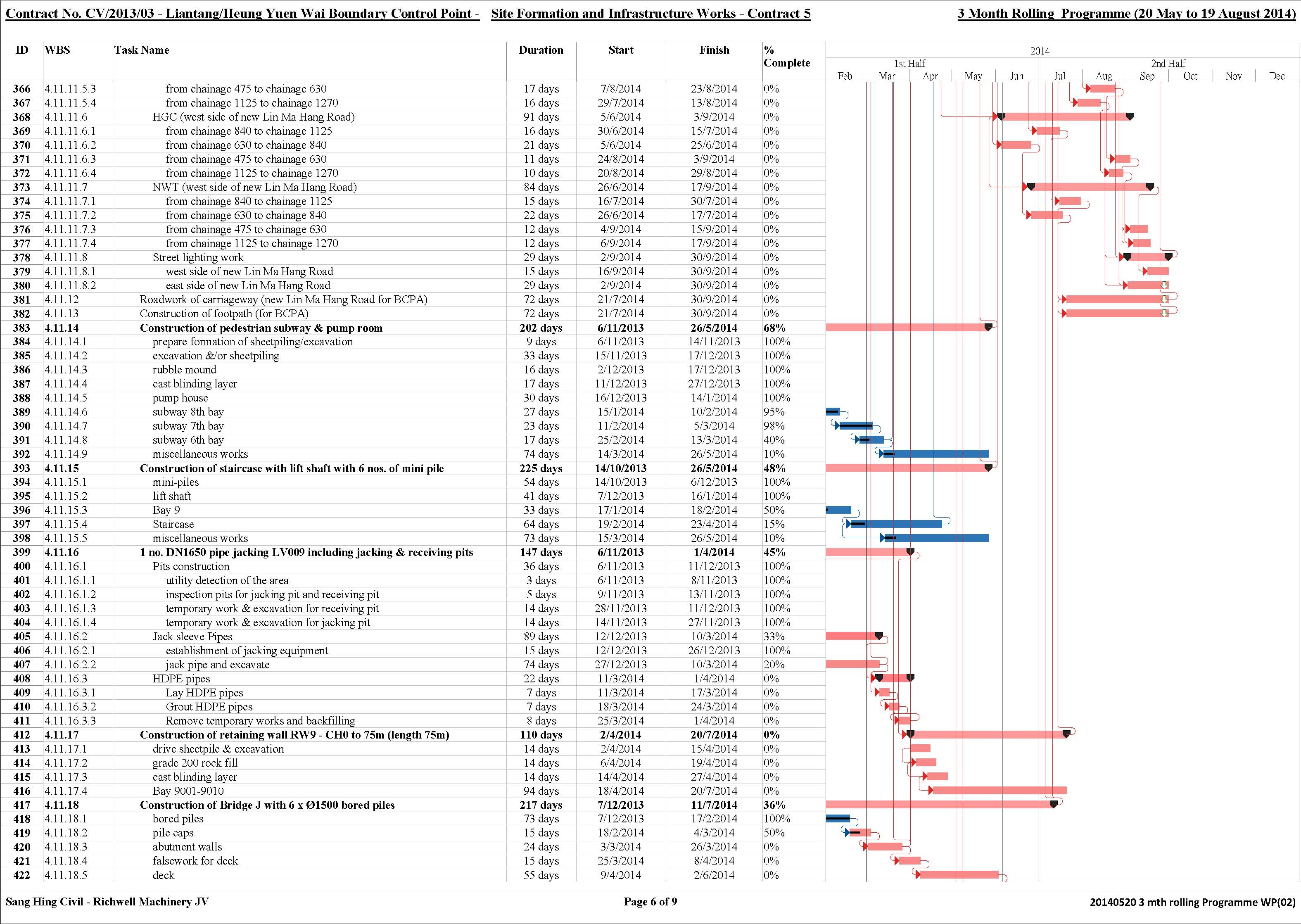 Contract No. CV/2013/03 - Liantang/Heung Yuen Wai Boundary Control Point - Site Formation and Infrastructure Works - Contract 5

3 Month Rolling Programme (20 May to 19 August 2014)

| ID | WBS | Task Name | Duration | Start | Finish | % Complete |
|---|---|---|---|---|---|---|
| 366 | 4.11.11.5.3 | from chainage 475 to chainage 630 | 17 days | 7/8/2014 | 23/8/2014 | 0% |
| 367 | 4.11.11.5.4 | from chainage 1125 to chainage 1270 | 16 days | 29/7/2014 | 13/8/2014 | 0% |
| 368 | 4.11.11.6 | HGC (west side of new Lin Ma Hang Road) | 91 days | 5/6/2014 | 3/9/2014 | 0% |
| 369 | 4.11.11.6.1 | from chainage 840 to chainage 1125 | 16 days | 30/6/2014 | 15/7/2014 | 0% |
| 370 | 4.11.11.6.2 | from chainage 630 to chainage 840 | 21 days | 5/6/2014 | 25/6/2014 | 0% |
| 371 | 4.11.11.6.3 | from chainage 475 to chainage 630 | 11 days | 24/8/2014 | 3/9/2014 | 0% |
| 372 | 4.11.11.6.4 | from chainage 1125 to chainage 1270 | 10 days | 20/8/2014 | 29/8/2014 | 0% |
| 373 | 4.11.11.7 | NWT (west side of new Lin Ma Hang Road) | 84 days | 26/6/2014 | 17/9/2014 | 0% |
| 374 | 4.11.11.7.1 | from chainage 840 to chainage 1125 | 15 days | 16/7/2014 | 30/7/2014 | 0% |
| 375 | 4.11.11.7.2 | from chainage 630 to chainage 840 | 22 days | 26/6/2014 | 17/7/2014 | 0% |
| 376 | 4.11.11.7.3 | from chainage 475 to chainage 630 | 12 days | 4/9/2014 | 15/9/2014 | 0% |
| 377 | 4.11.11.7.4 | from chainage 1125 to chainage 1270 | 12 days | 6/9/2014 | 17/9/2014 | 0% |
| 378 | 4.11.11.8 | Street lighting work | 29 days | 2/9/2014 | 30/9/2014 | 0% |
| 379 | 4.11.11.8.1 | west side of new Lin Ma Hang Road | 15 days | 16/9/2014 | 30/9/2014 | 0% |
| 380 | 4.11.11.8.2 | east side of new Lin Ma Hang Road | 29 days | 2/9/2014 | 30/9/2014 | 0% |
| 381 | 4.11.12 | Roadwork of carriageway (new Lin Ma Hang Road for BCPA) | 72 days | 21/7/2014 | 30/9/2014 | 0% |
| 382 | 4.11.13 | Construction of footpath (for BCPA) | 72 days | 21/7/2014 | 30/9/2014 | 0% |
| 383 | 4.11.14 | Construction of pedestrian subway & pump room | 202 days | 6/11/2013 | 26/5/2014 | 68% |
| 384 | 4.11.14.1 | prepare formation of sheetpiling/excavation | 9 days | 6/11/2013 | 14/11/2013 | 100% |
| 385 | 4.11.14.2 | excavation &/or sheetpiling | 33 days | 15/11/2013 | 17/12/2013 | 100% |
| 386 | 4.11.14.3 | rubble mound | 16 days | 2/12/2013 | 17/12/2013 | 100% |
| 387 | 4.11.14.4 | cast blinding layer | 17 days | 11/12/2013 | 27/12/2013 | 100% |
| 388 | 4.11.14.5 | pump house | 30 days | 16/12/2013 | 14/1/2014 | 100% |
| 389 | 4.11.14.6 | subway 8th bay | 27 days | 15/1/2014 | 10/2/2014 | 95% |
| 390 | 4.11.14.7 | subway 7th bay | 23 days | 11/2/2014 | 5/3/2014 | 98% |
| 391 | 4.11.14.8 | subway 6th bay | 17 days | 25/2/2014 | 13/3/2014 | 40% |
| 392 | 4.11.14.9 | miscellaneous works | 74 days | 14/3/2014 | 26/5/2014 | 10% |
| 393 | 4.11.15 | Construction of staircase with lift shaft with 6 nos. of mini pile | 225 days | 14/10/2013 | 26/5/2014 | 48% |
| 394 | 4.11.15.1 | mini-piles | 54 days | 14/10/2013 | 6/12/2013 | 100% |
| 395 | 4.11.15.2 | lift shaft | 41 days | 7/12/2013 | 16/1/2014 | 100% |
| 396 | 4.11.15.3 | Bay 9 | 33 days | 17/1/2014 | 18/2/2014 | 50% |
| 397 | 4.11.15.4 | Staircase | 64 days | 19/2/2014 | 23/4/2014 | 15% |
| 398 | 4.11.15.5 | miscellaneous works | 73 days | 15/3/2014 | 26/5/2014 | 10% |
| 399 | 4.11.16 | 1 no. DN1650 pipe jacking LV009 including jacking & receiving pits | 147 days | 6/11/2013 | 1/4/2014 | 45% |
| 400 | 4.11.16.1 | Pits construction | 36 days | 6/11/2013 | 11/12/2013 | 100% |
| 401 | 4.11.16.1.1 | utility detection of the area | 3 days | 6/11/2013 | 8/11/2013 | 100% |
| 402 | 4.11.16.1.2 | inspection pits for jacking pit and receiving pit | 5 days | 9/11/2013 | 13/11/2013 | 100% |
| 403 | 4.11.16.1.3 | temporary work & excavation for receiving pit | 14 days | 28/11/2013 | 11/12/2013 | 100% |
| 404 | 4.11.16.1.4 | temporary work & excavation for jacking pit | 14 days | 14/11/2013 | 27/11/2013 | 100% |
| 405 | 4.11.16.2 | Jack sleeve Pipes | 89 days | 12/12/2013 | 10/3/2014 | 33% |
| 406 | 4.11.16.2.1 | establishment of jacking equipment | 15 days | 12/12/2013 | 26/12/2013 | 100% |
| 407 | 4.11.16.2.2 | jack pipe and excavate | 74 days | 27/12/2013 | 10/3/2014 | 20% |
| 408 | 4.11.16.3 | HDPE pipes | 22 days | 11/3/2014 | 1/4/2014 | 0% |
| 409 | 4.11.16.3.1 | Lay HDPE pipes | 7 days | 11/3/2014 | 17/3/2014 | 0% |
| 410 | 4.11.16.3.2 | Grout HDPE pipes | 7 days | 18/3/2014 | 24/3/2014 | 0% |
| 411 | 4.11.16.3.3 | Remove temporary works and backfilling | 8 days | 25/3/2014 | 1/4/2014 | 0% |
| 412 | 4.11.17 | Construction of retaining wall RW9 - CH0 to 75m (length 75m) | 110 days | 2/4/2014 | 20/7/2014 | 0% |
| 413 | 4.11.17.1 | drive sheetpile & excavation | 14 days | 2/4/2014 | 15/4/2014 | 0% |
| 414 | 4.11.17.2 | grade 200 rock fill | 14 days | 6/4/2014 | 19/4/2014 | 0% |
| 415 | 4.11.17.3 | cast blinding layer | 14 days | 14/4/2014 | 27/4/2014 | 0% |
| 416 | 4.11.17.4 | Bay 9001-9010 | 94 days | 18/4/2014 | 20/7/2014 | 0% |
| 417 | 4.11.18 | Construction of Bridge J with 6 x Ø1500 bored piles | 217 days | 7/12/2013 | 11/7/2014 | 36% |
| 418 | 4.11.18.1 | bored piles | 73 days | 7/12/2013 | 17/2/2014 | 100% |
| 419 | 4.11.18.2 | pile caps | 15 days | 18/2/2014 | 4/3/2014 | 50% |
| 420 | 4.11.18.3 | abutment walls | 24 days | 3/3/2014 | 26/3/2014 | 0% |
| 421 | 4.11.18.4 | falsework for deck | 15 days | 25/3/2014 | 8/4/2014 | 0% |
| 422 | 4.11.18.5 | deck | 55 days | 9/4/2014 | 2/6/2014 | 0% |

2014
1st Half
2nd Half
Feb Mar Apr May Jun Jul Aug Sep Oct Nov Dec

Sang Hing Civil - Richwell Machinery JV

Page 6 of 9

20140520 3 mth rolling Programme WP(02)